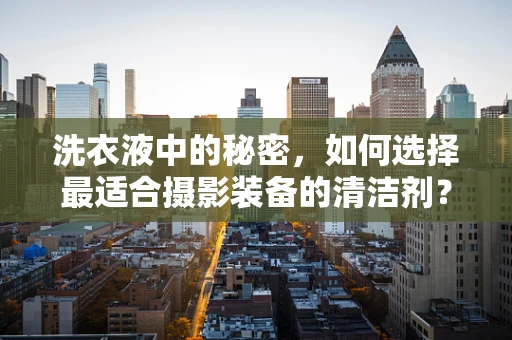 洗衣液中的秘密，如何选择最适合摄影装备的清洁剂？